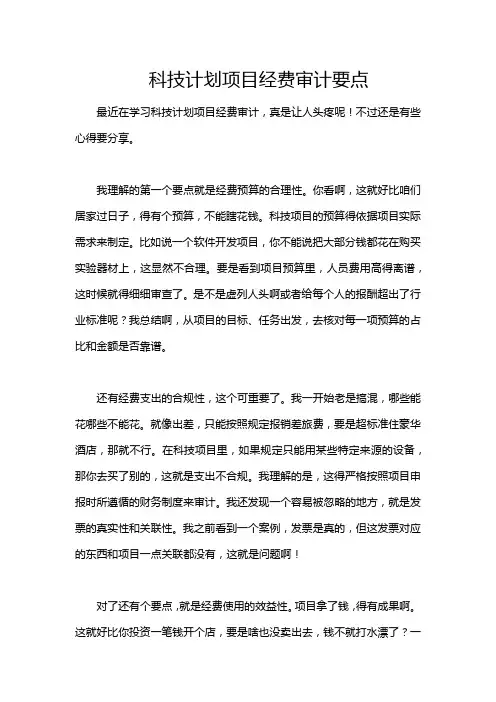 科技计划项目经费审计要点

最近在学习科技计划项目经费审计，真是让人头疼呢！不过还是有些心得要分享。

我理解的第一个要点就是经费预算的合理性。你看啊，这就好比咱们居家过日子，得有个预算，不能瞎花钱。科技项目的预算得依据项目实际需求来制定。比如说一个软件开发项目，你不能说把大部分钱都花在购买实验器材上，这显然不合理。要是看到项目预算里，人员费用高得离谱，这时候就得细细审查了。是不是虚列人头啊或者给每个人的报酬超出了行业标准呢？我总结啊，从项目的目标、任务出发，去核对每一项预算的占比和金额是否靠谱。

还有经费支出的合规性，这个可重要了。我一开始老是搞混，哪些能花哪些不能花。就像出差，只能按照规定报销差旅费，要是超标准住豪华酒店，那就不行。在科技项目里，如果规定只能用某些特定来源的设备，那你去买了别的，这就是支出不合规。我理解的是，这得严格按照项目申报时所遵循的财务制度来审计。我还发现一个容易被忽略的地方，就是发票的真实性和关联性。我之前看到一个案例，发票是真的，但这发票对应的东西和项目一点关联都没有，这就是问题啊！

对了还有个要点，就是经费使用的效益性。项目拿了钱，得有成果啊。这就好比你投资一笔钱开个店，要是啥也没卖出去，钱不就打水漂了？一